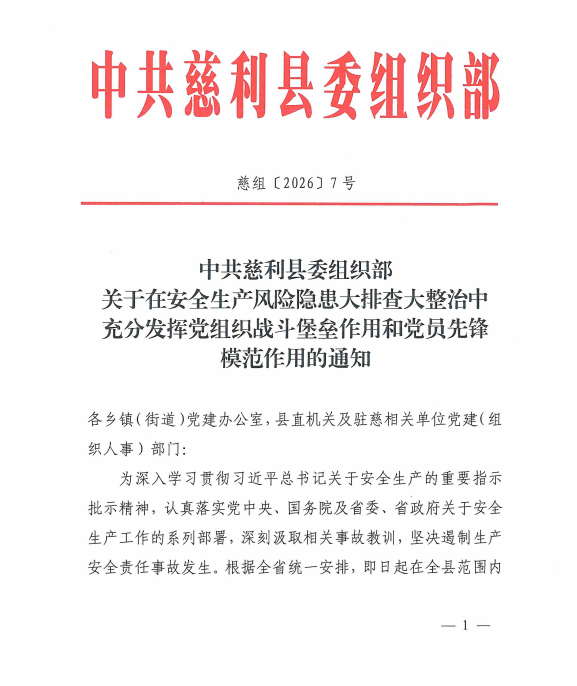 中共慈利县委组织部

慈组〔2026〕7号

中共慈利县委组织部
关于在安全生产风险隐患大排查大整治中充分发挥党组织战斗堡垒作用和党员先锋模范作用的通知

各乡镇（街道）党建办公室，县直机关及驻慈相关单位党建（组织人事）部门：

为深入学习贯彻习近平总书记关于安全生产的重要指示批示精神，认真落实党中央、国务院及省委、省政府关于安全生产工作的系列部署，深刻汲取相关事故教训，坚决遏制生产安全责任事故发生。根据全省统一安排，即日起在全县范围内

— 1 —